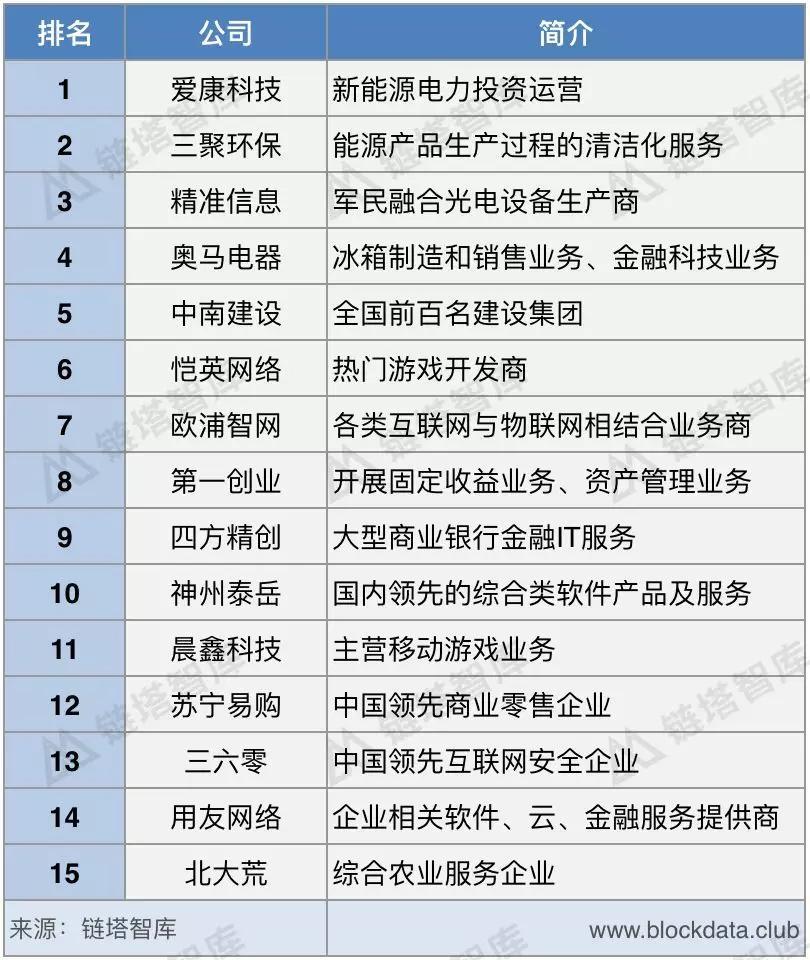 | 排名 | 公司 | 简介 |
|---|---|---|
| 1 | 爱康科技 | 新能源电力投资运营 |
| 2 | 三聚环保 | 能源产品生产过程的清洁化服务 |
| 3 | 精准信息 | 军民融合光电设备生产商 |
| 4 | 奥马电器 | 冰箱制造和销售业务、金融科技业务 |
| 5 | 中南建设 | 全国前百名建设集团 |
| 6 | 恺英网络 | 热门游戏开发商 |
| 7 | 欧浦智网 | 各类互联网与物联网相结合业务商 |
| 8 | 第一创业 | 开展固定收益业务、资产管理业务 |
| 9 | 四方精创 | 大型商业银行金融IT服务 |
| 10 | 神州泰岳 | 国内领先的综合类软件产品及服务 |
| 11 | 晨鑫科技 | 主营移动游戏业务 |
| 12 | 苏宁易购 | 中国领先商业零售企业 |
| 13 | 三六零 | 中国领先互联网安全企业 |
| 14 | 用友网络 | 企业相关软件、云、金融服务提供商 |
| 15 | 北大荒 | 综合农业服务企业 |
| 来源：链塔智库 | | www.blockdata.club |

链塔智库